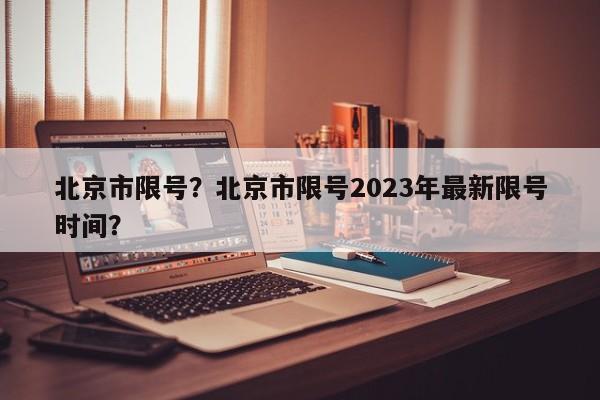 北京市限号？北京市限号2023年最新限号时间？